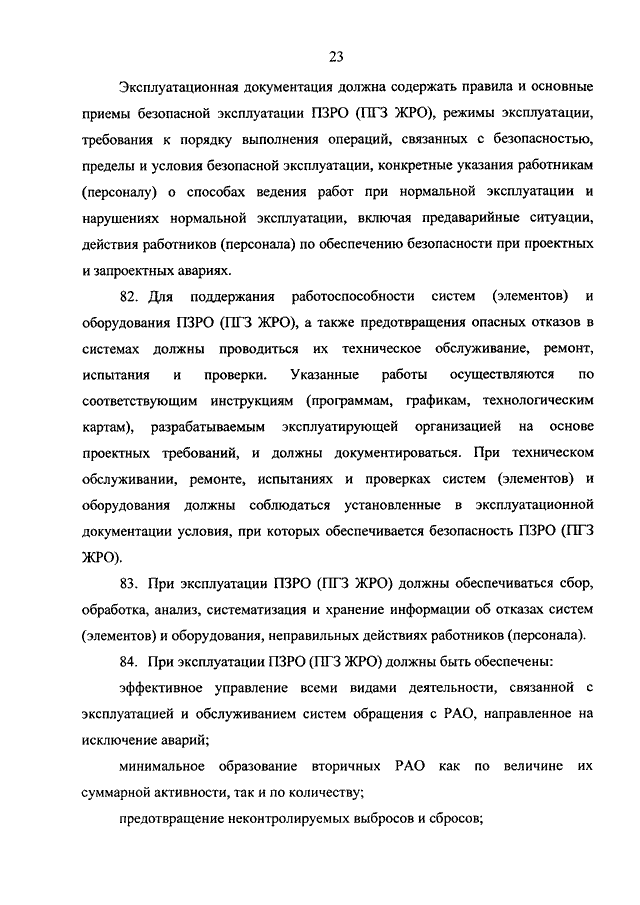 23

Эксплуатационная документация должна содержать правила и основные приемы безопасной эксплуатации ПЗРО (ПГЗ ЖРО), режимы эксплуатации, требования к порядку выполнения операций, связанных с безопасностью, пределы и условия безопасной эксплуатации, конкретные указания работникам (персоналу) о способах ведения работ при нормальной эксплуатации и нарушениях нормальной эксплуатации, включая предаварийные ситуации, действия работников (персонала) по обеспечению безопасности при проектных и запроектных авариях.

82. Для поддержания работоспособности систем (элементов) и оборудования ПЗРО (ПГЗ ЖРО), а также предотвращения опасных отказов в системах должны проводиться их техническое обслуживание, ремонт, испытания и проверки. Указанные работы осуществляются по соответствующим инструкциям (программам, графикам, технологическим картам), разрабатываемым эксплуатирующей организацией на основе проектных требований, и должны документироваться. При техническом обслуживании, ремонте, испытаниях и проверках систем (элементов) и оборудования должны соблюдаться установленные в эксплуатационной документации условия, при которых обеспечивается безопасность ПЗРО (ПГЗ ЖРО).

83. При эксплуатации ПЗРО (ПГЗ ЖРО) должны обеспечиваться сбор, обработка, анализ, систематизация и хранение информации об отказах систем (элементов) и оборудования, неправильных действиях работников (персонала).

84. При эксплуатации ПЗРО (ПГЗ ЖРО) должны быть обеспечены:

эффективное управление всеми видами деятельности, связанной с эксплуатацией и обслуживанием систем обращения с РАО, направленное на исключение аварий;

минимальное образование вторичных РАО как по величине их суммарной активности, так и по количеству;

предотвращение неконтролируемых выбросов и сбросов;